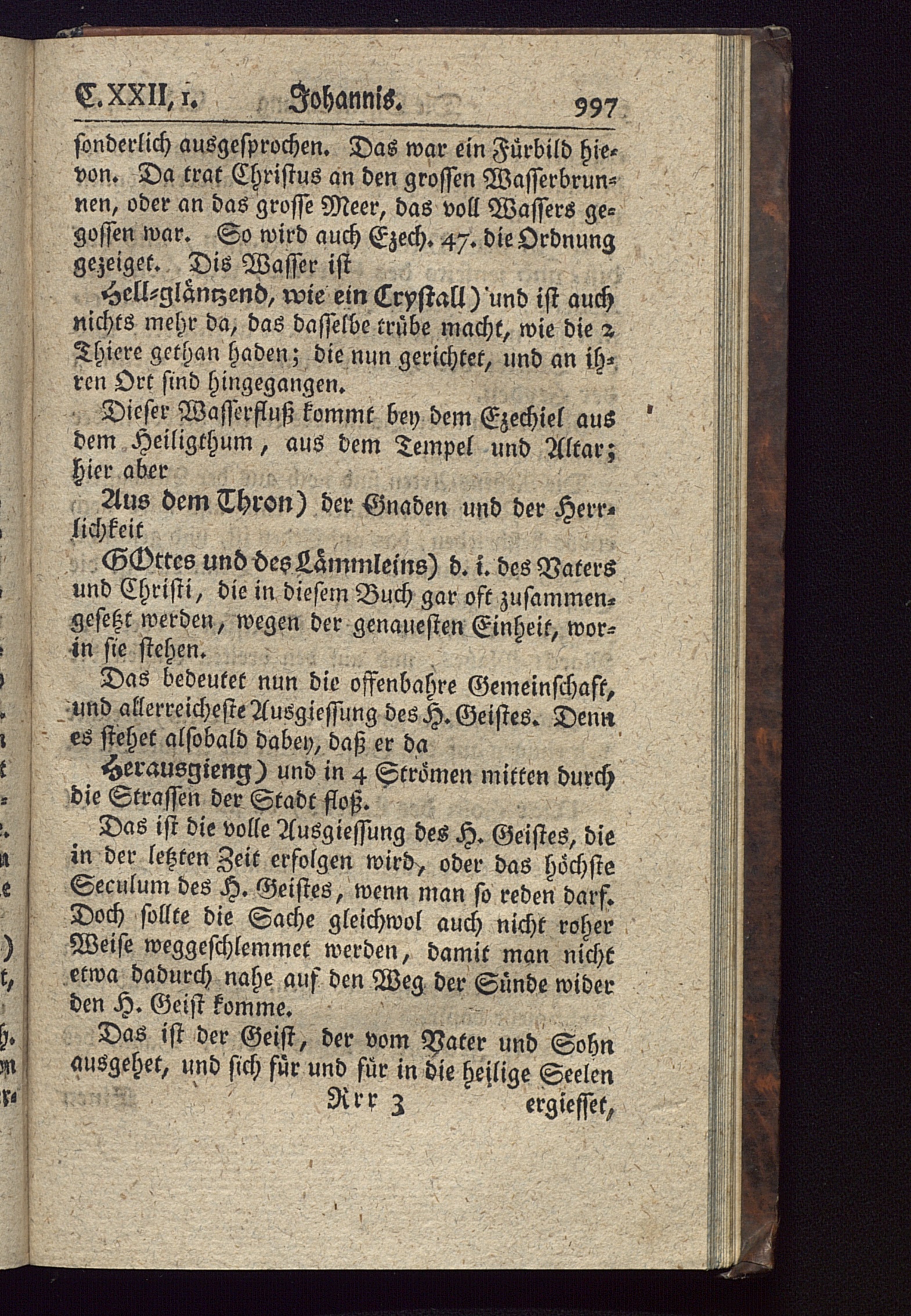 C. XXII, 1. Johannis. 997

sonderlich ausgesprochen. Das war ein Fürbild hievon. Da trat Christus an den grossen Wasserbrunnen, oder an das grosse Meer, das voll Wassers gegossen war. So wird auch Ezech. 47. die Ordnung gezeiget. Dis Wasser ist

Hell-gläntzend, wie ein Crystall) und ist auch nichts mehr da, das dasselbe trübe macht, wie die 2 Thiere gethan haben; die nun gerichtet, und an ihren Ort sind hingegangen.

Dieser Wasserfluß kommt bey dem Ezechiel aus dem Heiligthum, aus dem Tempel und Altar; hier aber

Aus dem Thron) der Gnaden und der Herrlichkeit

GOttes und des Lämmleins) d. i. des Vaters und Christi, die in diesem Buch gar oft zusammengesetzt werden, wegen der genauesten Einheit, worin sie stehen.

Das bedeutet nun die offenbahre Gemeinschaft, und allerreicheste Ausgiessung des H. Geistes. Denn es stehet alsobald dabey, daß er da

Herausgieng) und in 4 Strömen mitten durch die Strassen der Stadt floß.

Das ist die volle Ausgiessung des H. Geistes, die in der letzten Zeit erfolgen wird, oder das höchste Seculum des H. Geistes, wenn man so reden darf. Doch sollte die Sache gleichwol auch nicht roher Weise weggeschlemmet werden, damit man nicht etwa dadurch nahe auf den Weg der Sünde wider den H. Geist komme.

Das ist der Geist, der vom Vater und Sohn ausgehet, und sich für und für in die heilige Seelen

Rrr 3 ergiesset,